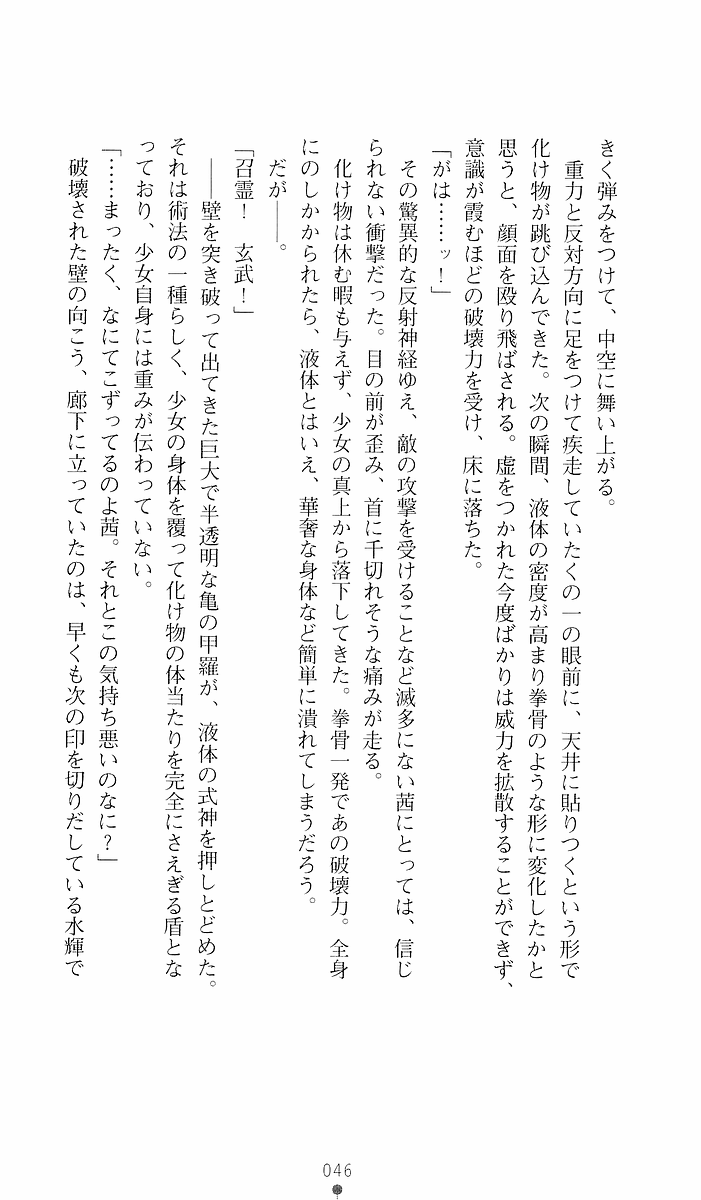 きく弾みをつけて、中空に舞い上がる。

重力と反対方向に足をつけて疾走していたくの一の眼前に、天井に貼りつくという形で化け物が跳び込んできた。次の瞬間、液体の密度が高まり拳骨のような形に変化したかと思うと、顔面を殴り飛ばされる。虚をつかれた今度ばかりは威力を拡散することができず、意識が霞むほどの破壊力を受け、床に落ちた。

「がは……ッ！」

その驚異的な反射神経ゆえ、敵の攻撃を受けることなど滅多にない茜にとっては、信じられない衝撃だった。目の前が歪み、首に千切れそうな痛みが走る。

化け物は休む暇も与えず、少女の真上から落下してきた。拳骨一発であの破壊力。全身にのしかかられたら、液体とはいえ、華奢な身体など簡単に潰れてしまうだろう。

だが――。

「召霊！　玄武！」

――壁を突き破って出てきた巨大で半透明な亀の甲羅が、液体の式神を押しとどめた。それは術法の一種らしく、少女の身体を覆って化け物の体当たりを完全にさえぎる盾となっており、少女自身には重みが伝わっていない。

「……まったく、なにてこずってるのよ茜。それとこの気持ち悪いのなに？」

破壊された壁の向こう、廊下に立っていたのは、早くも次の印を切りだしている水輝で

046